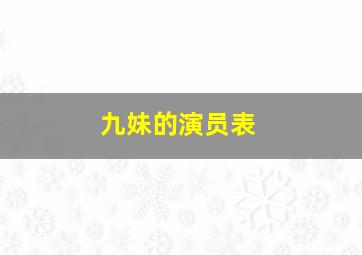 九妹的演员表